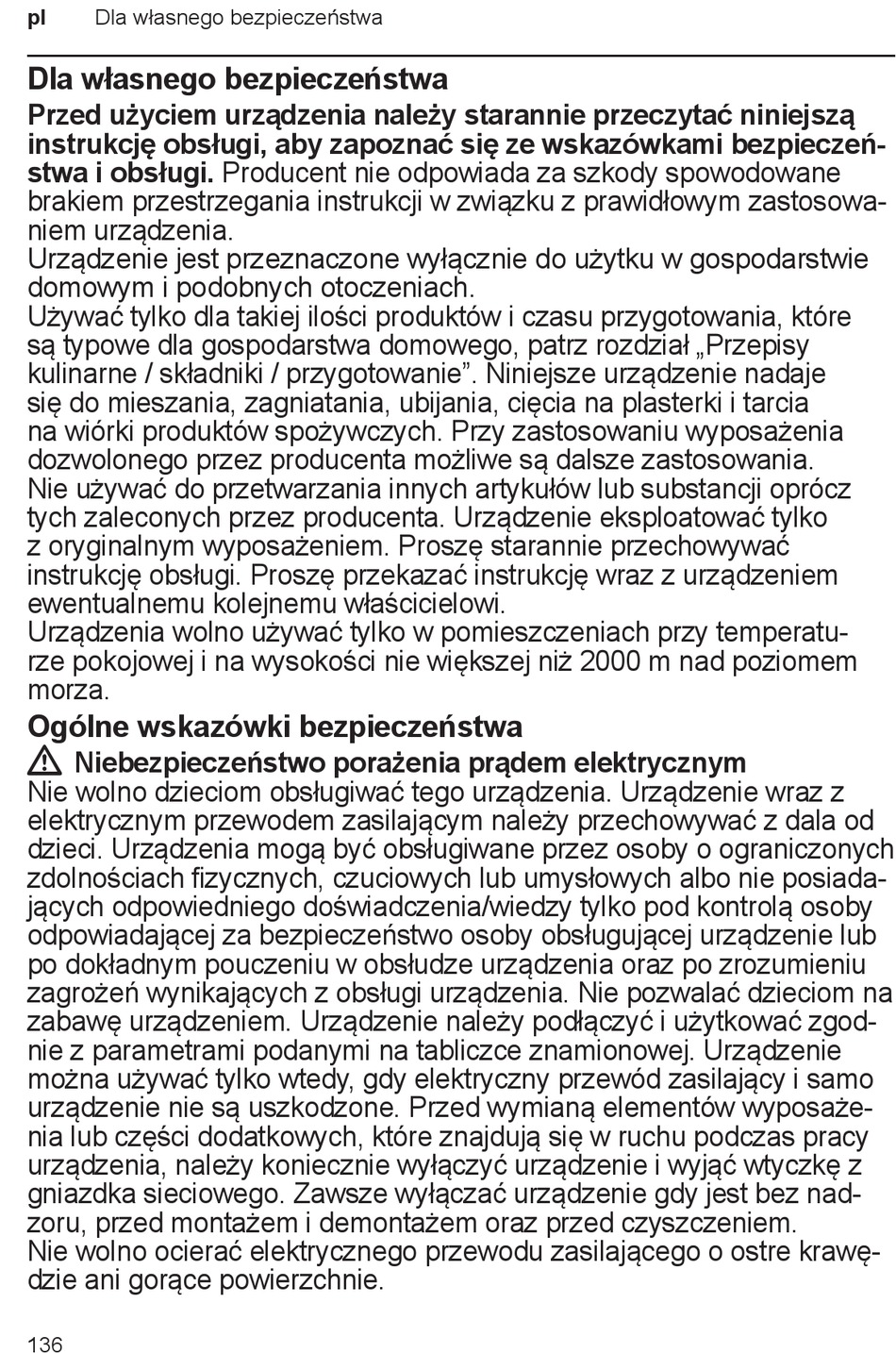 pl Dla własnego bezpieczeństwa

Dla własnego bezpieczeństwa

Przed użyciem urządzenia należy starannie przeczytać niniejszą instrukcję obsługi, aby zapoznać się ze wskazówkami bezpieczeństwa i obsługi. Producent nie odpowiada za szkody spowodowane brakiem przestrzegania instrukcji w związku z prawidłowym zastosowaniem urządzenia.
Urządzenie jest przeznaczone wyłącznie do użytku w gospodarstwie domowym i podobnych otoczeniach.
Używać tylko dla takiej ilości produktów i czasu przygotowania, które są typowe dla gospodarstwa domowego, patrz rozdział „Przepisy kulinarne / składniki / przygotowanie”. Niniejsze urządzenie nadaje się do mieszania, zagniatania, ubijania, cięcia na plasterki i tarcia na wiórki produktów spożywczych. Przy zastosowaniu wyposażenia dozwolonego przez producenta możliwe są dalsze zastosowania.
Nie używać do przetwarzania innych artykułów lub substancji oprócz tych zaleconych przez producenta. Urządzenie eksploatować tylko z oryginalnym wyposażeniem. Proszę starannie przechowywać instrukcję obsługi. Proszę przekazać instrukcję wraz z urządzeniem ewentualnemu kolejnemu właścicielowi.
Urządzenia wolno używać tylko w pomieszczeniach przy temperaturze pokojowej i na wysokości nie większej niż 2000 m nad poziomem morza.

Ogólne wskazówki bezpieczeństwa

Niebezpieczeństwo porażenia prądem elektrycznym
Nie wolno dzieciom obsługiwać tego urządzenia. Urządzenie wraz z elektrycznym przewodem zasilającym należy przechowywać z dala od dzieci. Urządzenia mogą być obsługiwane przez osoby o ograniczonych zdolnościach fizycznych, czuciowych lub umysłowych albo nie posiadających odpowiedniego doświadczenia/wiedzy tylko pod kontrolą osoby odpowiadającej za bezpieczeństwo osoby obsługującej urządzenie lub po dokładnym pouczeniu w obsłudze urządzenia oraz po zrozumieniu zagrożeń wynikających z obsługi urządzenia. Nie pozwalać dzieciom na zabawę urządzeniem. Urządzenie należy podłączyć i użytkować zgodnie z parametrami podanymi na tabliczce znamionowej. Urządzenie można używać tylko wtedy, gdy elektryczny przewód zasilający i samo urządzenie nie są uszkodzone. Przed wymianą elementów wyposażenia lub części dodatkowych, które znajdują się w ruchu podczas pracy urządzenia, należy koniecznie wyłączyć urządzenie i wyjąć wtyczkę z gniazdka sieciowego. Zawsze wyłączać urządzenie gdy jest bez nadzoru, przed montażem i demontażem oraz przed czyszczeniem.
Nie wolno ocierać elektrycznego przewodu zasilającego o ostre krawędzie ani gorące powierzchnie.

136